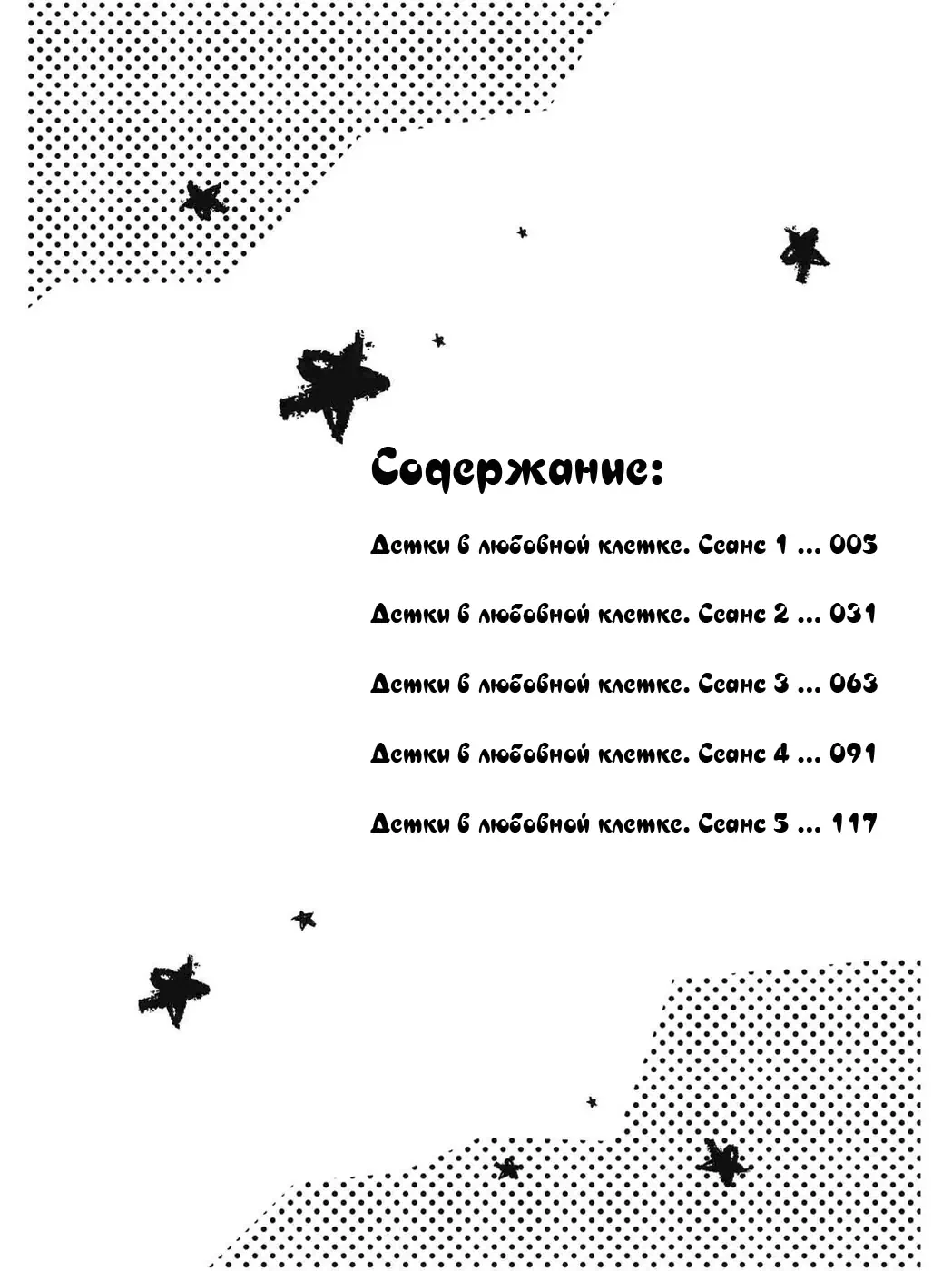 Содержание:

Детки в любовной клетке. Сеанс 1 ... 005

Детки в любовной клетке. Сеанс 2 ... 031

Детки в любовной клетке. Сеанс 3 ... 063

Детки в любовной клетке. Сеанс 4 ... 091

Детки в любовной клетке. Сеанс 5 ... 117